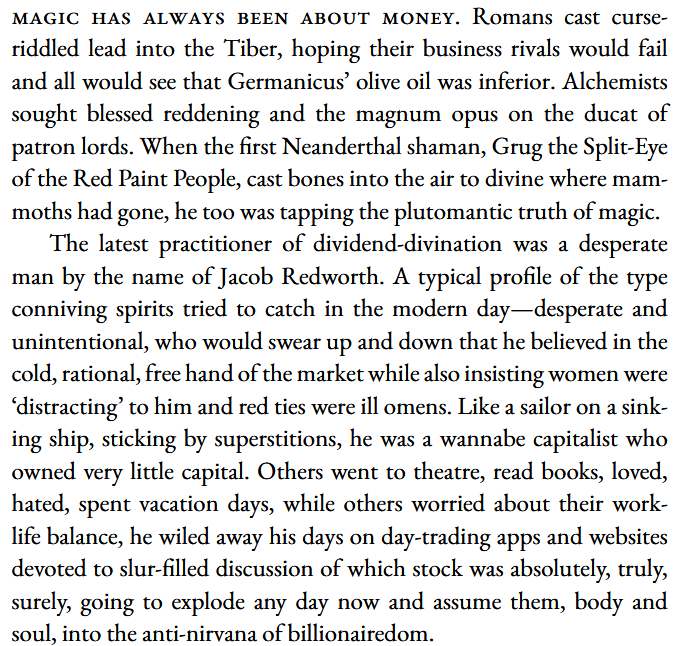 MAGIC HAS ALWAYS BEEN ABOUT MONEY. Romans cast curse-riddled lead into the Tiber, hoping their business rivals would fail and all would see that Germanicus' olive oil was inferior. Alchemists sought blessed reddening and the magnum opus on the ducat of patron lords. When the first Neanderthal shaman, Grug the Split-Eye of the Red Paint People, cast bones into the air to divine where mammoths had gone, he too was tapping the plutomantic truth of magic.

The latest practitioner of dividend-divination was a desperate man by the name of Jacob Redworth. A typical profile of the type conniving spirits tried to catch in the modern day—desperate and unintentional, who would swear up and down that he believed in the cold, rational, free hand of the market while also insisting women were 'distracting' to him and red ties were ill omens. Like a sailor on a sinking ship, sticking by superstitions, he was a wannabe capitalist who owned very little capital. Others went to theatre, read books, loved, hated, spent vacation days, while others worried about their work-life balance, he wiled away his days on day-trading apps and websites devoted to slur-filled discussion of which stock was absolutely, truly, surely, going to explode any day now and assume them, body and soul, into the anti-nirvana of billionairedom.